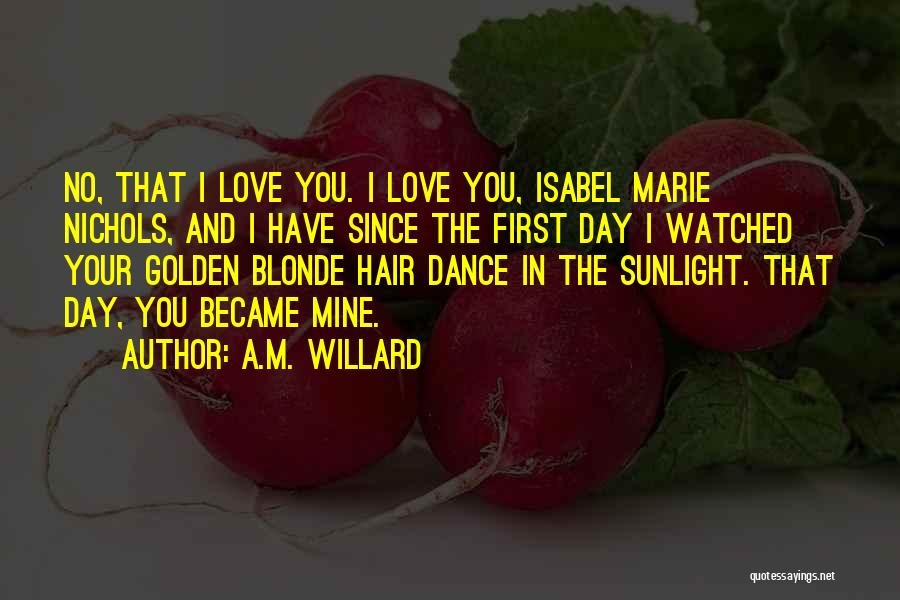 NO, THAT I LOVE YOU. I LOVE YOU, ISABEL MARIE NICHOLS, AND I HAVE SINCE THE FIRST DAY I WATCHED YOUR GOLDEN BLONDE HAIR DANCE IN THE SUNLIGHT. THAT DAY, YOU BECAME MINE.

AUTHOR: A.M. WILLARD

quotessayings.net